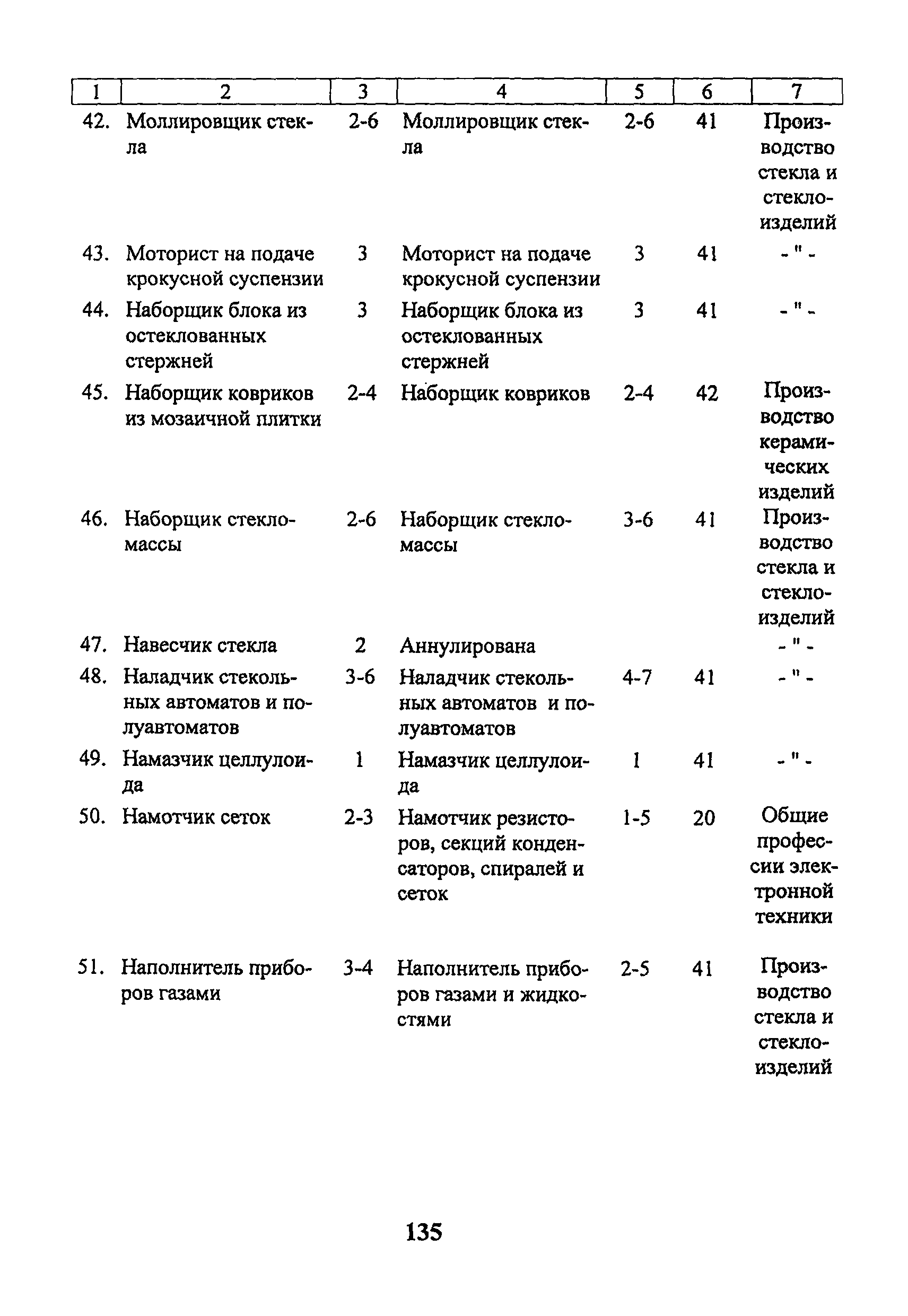 | 1 | 2 | 3 | 4 | 5 | 6 | 7 |
|---|---|---|---|---|---|---|
| 42. | Моллировщик стекла | 2-6 | Моллировщик стекла | 2-6 | 41 | Производство стекла и стеклоизделий |
| 43. | Моторист на подаче крокусной суспензии | 3 | Моторист на подаче крокусной суспензии | 3 | 41 | - " - |
| 44. | Наборщик блока из остеклованных стержней | 3 | Наборщик блока из остеклованных стержней | 3 | 41 | - " - |
| 45. | Наборщик ковриков из мозаичной плитки | 2-4 | Наборщик ковриков | 2-4 | 42 | Производство керамических изделий |
| 46. | Наборщик стекломассы | 2-6 | Наборщик стекломассы | 3-6 | 41 | Производство стекла и стеклоизделий |
| 47. | Навесчик стекла | 2 | Аннулирована | | | - " - |
| 48. | Наладчик стекольных автоматов и полуавтоматов | 3-6 | Наладчик стекольных автоматов и полуавтоматов | 4-7 | 41 | - " - |
| 49. | Намазчик целлулоида | 1 | Намазчик целлулоида | 1 | 41 | - " - |
| 50. | Намотчик сеток | 2-3 | Намотчик резисторов, секций конденсаторов, спиралей и сеток | 1-5 | 20 | Общие профессии электронной техники |
| 51. | Наполнитель приборов газами | 3-4 | Наполнитель приборов газами и жидкостями | 2-5 | 41 | Производство стекла и стеклоизделий |

135